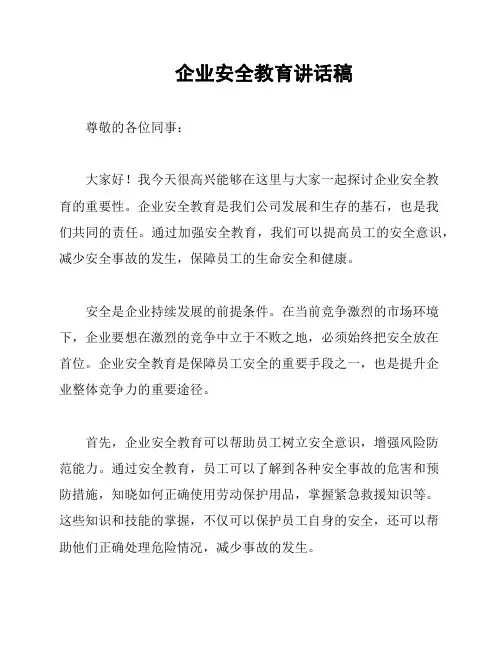 企业安全教育讲话稿

尊敬的各位同事：

大家好！我今天很高兴能够在这里与大家一起探讨企业安全教育的重要性。企业安全教育是我们公司发展和生存的基石，也是我们共同的责任。通过加强安全教育，我们可以提高员工的安全意识，减少安全事故的发生，保障员工的生命安全和健康。

安全是企业持续发展的前提条件。在当前竞争激烈的市场环境下，企业要想在激烈的竞争中立于不败之地，必须始终把安全放在首位。企业安全教育是保障员工安全的重要手段之一，也是提升企业整体竞争力的重要途径。

首先，企业安全教育可以帮助员工树立安全意识，增强风险防范能力。通过安全教育，员工可以了解到各种安全事故的危害和预防措施，知晓如何正确使用劳动保护用品，掌握紧急救援知识等。这些知识和技能的掌握，不仅可以保护员工自身的安全，还可以帮助他们正确处理危险情况，减少事故的发生。